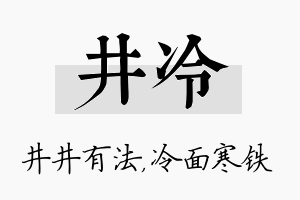 井冷

井井有法,冷面寒铁